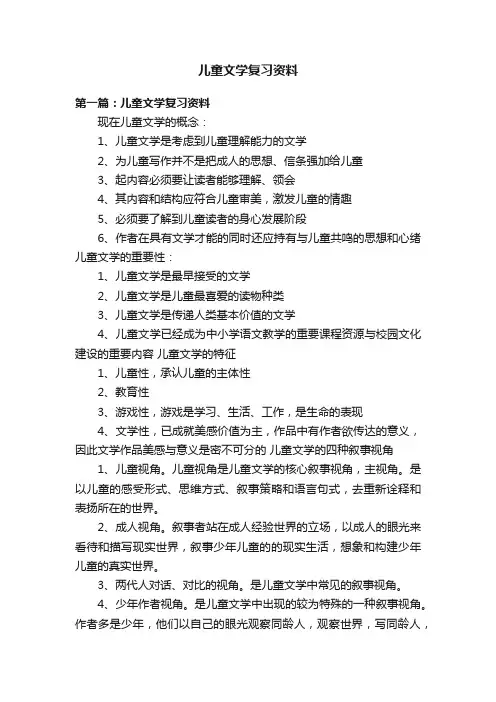 儿童文学复习资料

第一篇：儿童文学复习资料

现在儿童文学的概念：

1、儿童文学是考虑到儿童理解能力的文学

2、为儿童写作并不是把成人的思想、信条强加给儿童

3、起内容必须要让读者能够理解、领会

4、其内容和结构应符合儿童审美，激发儿童的情趣

5、必须要了解到儿童读者的身心发展阶段

6、作者在具有文学才能的同时还应持有与儿童共鸣的思想和心绪

儿童文学的重要性：

1、儿童文学是最早接受的文学

2、儿童文学是儿童最喜爱的读物种类

3、儿童文学是传递人类基本价值的文学

4、儿童文学已经成为中小学语文教学的重要课程资源与校园文化建设的重要内容 儿童文学的特征

1、儿童性，承认儿童的主体性

2、教育性

3、游戏性，游戏是学习、生活、工作，是生命的表现

4、文学性，已成就美感价值为主，作品中有作者欲传达的意义，因此文学作品美感与意义是密不可分的 儿童文学的四种叙事视角

1、儿童视角。儿童视角是儿童文学的核心叙事视角，主视角。是以儿童的感受形式、思维方式、叙事策略和语言句式，去重新诠释和表扬所在的世界。

2、成人视角。叙事者站在成人经验世界的立场，以成人的眼光来看待和描写现实世界，叙事少年儿童的的现实生活，想象和构建少年儿童的真实世界。

3、两代人对话、对比的视角。是儿童文学中常见的叙事视角。

4、少年作者视角。是儿童文学中出现的较为特殊的一种叙事视角。作者多是少年，他们以自己的眼光观察同龄人，观察世界，写同龄人，